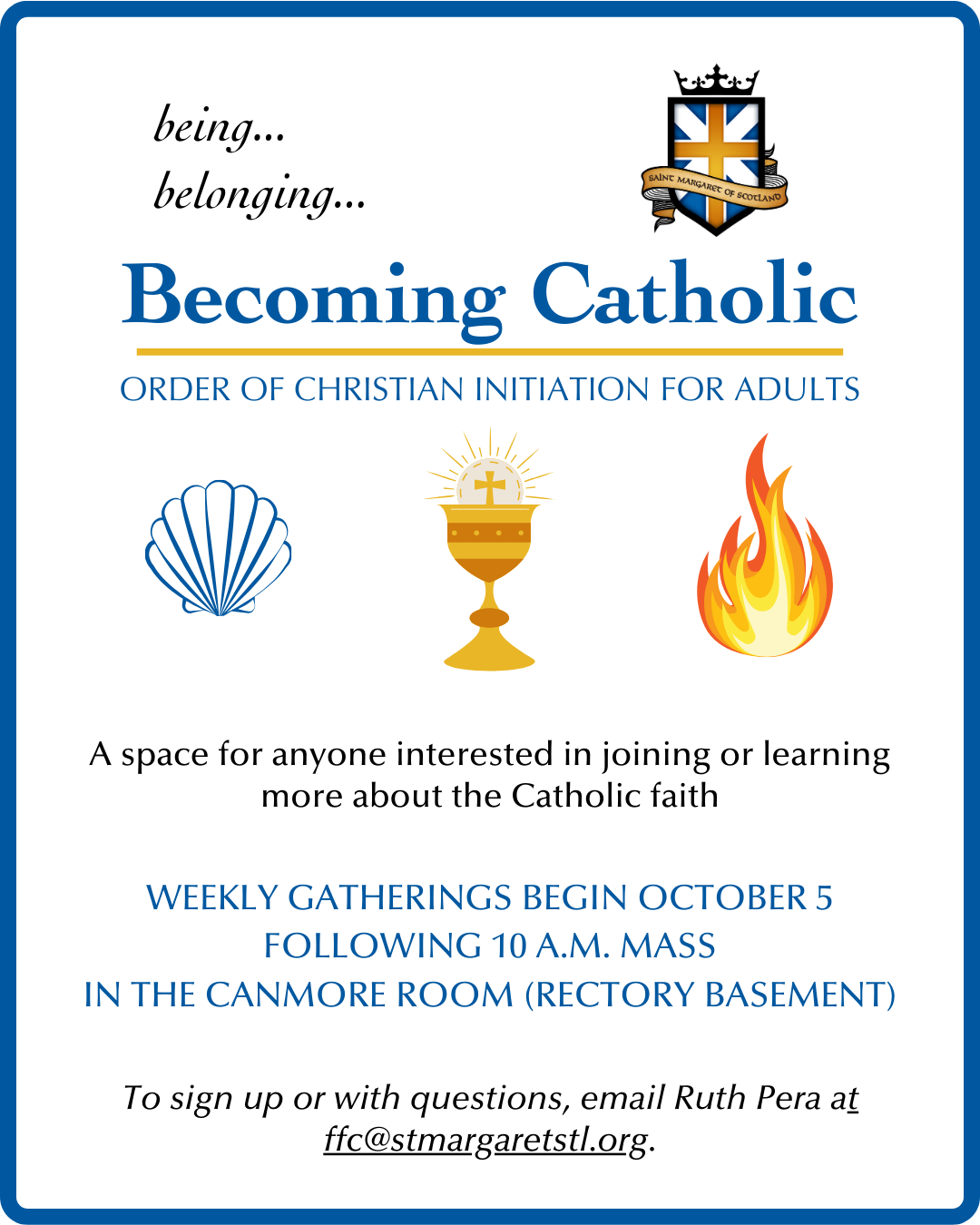 being...
belonging...

SAINT MARGARET OF SCOTLAND

Becoming Catholic

ORDER OF CHRISTIAN INITIATION FOR ADULTS

A space for anyone interested in joining or learning more about the Catholic faith

WEEKLY GATHERINGS BEGIN OCTOBER 5
FOLLOWING 10 A.M. MASS
IN THE CANMORE ROOM (RECTORY BASEMENT)

To sign up or with questions, email Ruth Pera at ffc@stmargaretstl.org.